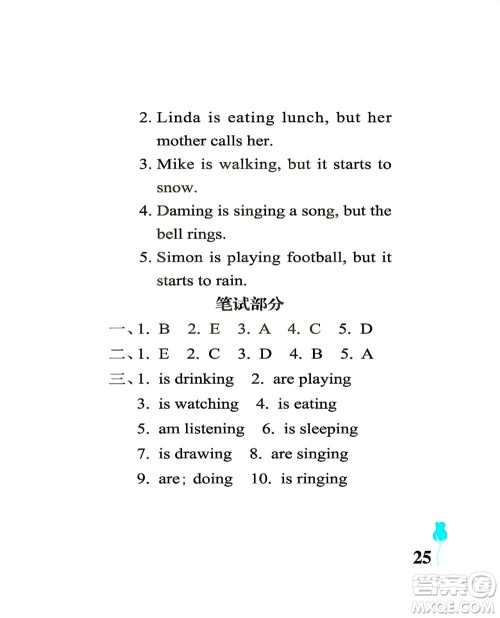 2. Linda is eating lunch, but her mother calls her.

3. Mike is walking, but it starts to snow.

4. Daming is singing a song, but the bell rings.

5. Simon is playing football, but it starts to rain.

笔试部分

一、1. B 2. E 3. A 4. C 5. D

二、1. E 2. C 3. D 4. B 5. A

三、1. is drinking 2. are playing
3. is watching 4. is eating
5. am listening 6. is sleeping
7. is drawing 8. are singing
9. are; doing 10. is ringing

25

答案圈
MXQE.COM